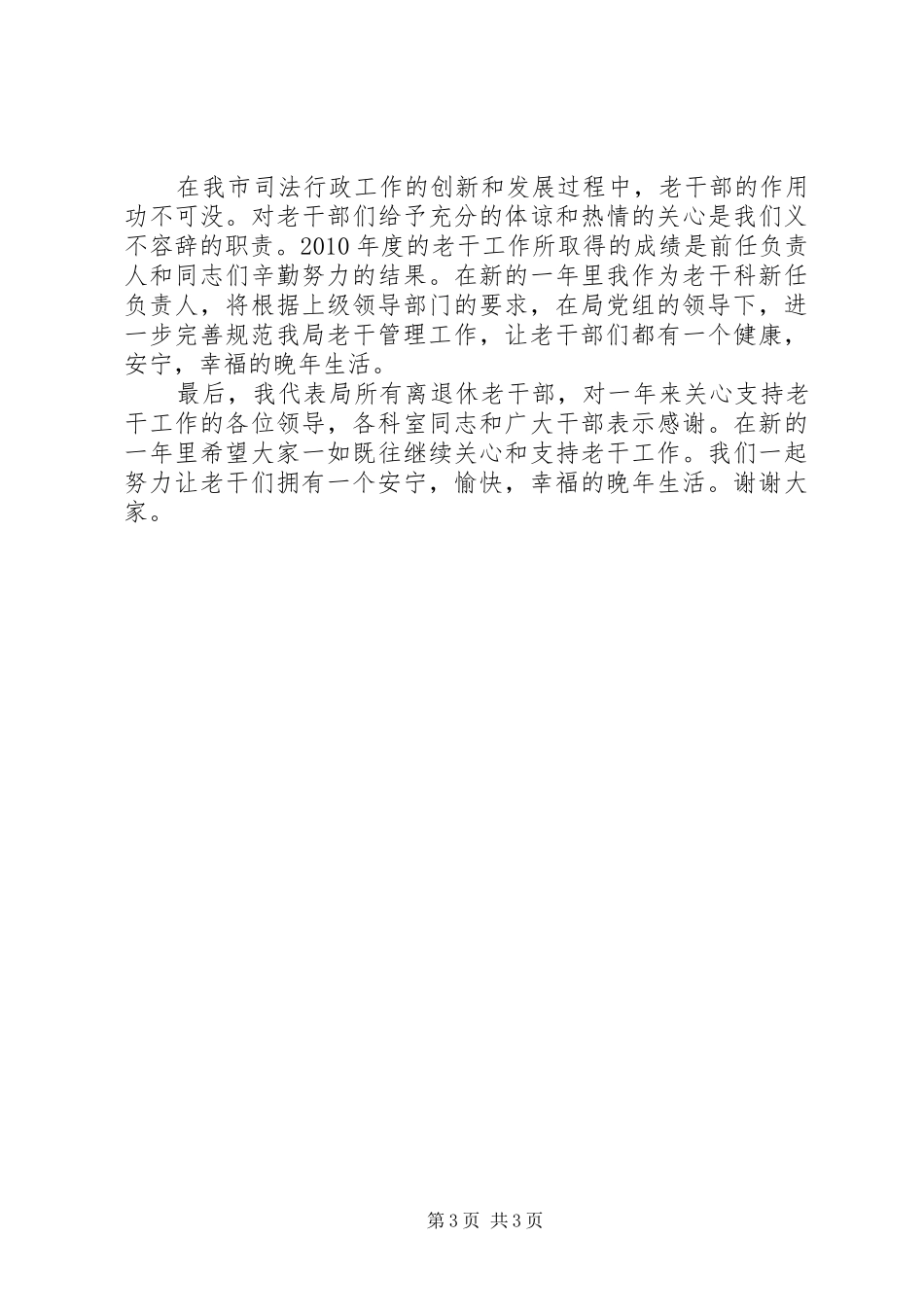 在我市司法行政工作的创新和发展过程中，老干部的作用功不可没。对老干部们给予充分的体谅和热情的关心是我们义不容辞的职责。2010年度的老干工作所取得的成绩是前任负责人和同志们辛勤努力的结果。在新的一年里我作为老干科新任负责人，将根据上级领导部门的要求，在局党组的领导下，进一步完善规范我局老干管理工作，让老干部们都有一个健康，安宁，幸福的晚年生活。

最后，我代表局所有离退休老干部，对一年来关心支持老干工作的各位领导，各科室同志和广大干部表示感谢。在新的一年里希望大家一如既往继续关心和支持老干工作。我们一起努力让老干们拥有一个安宁，愉快，幸福的晚年生活。谢谢大家。

第3页 共3页